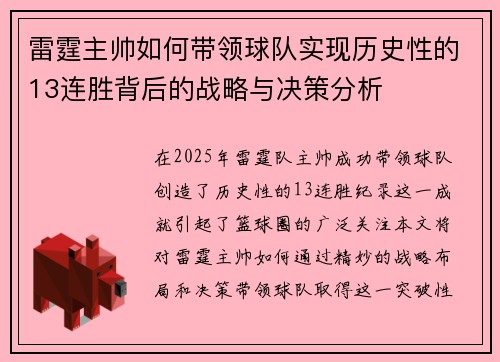 雷霆主帅如何带领球队实现历史性的13连胜背后的战略与决策分析

在2025年雷霆队主帅成功带领球队创造了历史性的13连胜纪录这一成就引起了篮球圈的广泛关注本文将对雷霆主帅如何通过精妙的战略布局和决策带领球队取得这一突破性